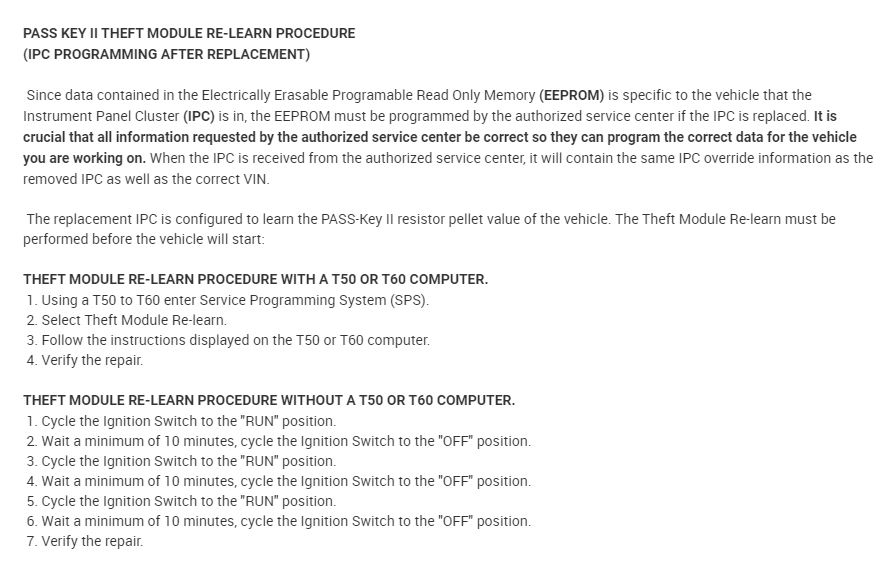 PASS KEY II THEFT MODULE RE-LEARN PROCEDURE
(IPC PROGRAMMING AFTER REPLACEMENT)

Since data contained in the Electrically Erasable Programable Read Only Memory (EEPROM) is specific to the vehicle that the Instrument Panel Cluster (IPC) is in, the EEPROM must be programmed by the authorized service center if the IPC is replaced. It is crucial that all information requested by the authorized service center be correct so they can program the correct data for the vehicle you are working on. When the IPC is received from the authorized service center, it will contain the same IPC override information as the removed IPC as well as the correct VIN.

The replacement IPC is configured to learn the PASS-Key II resistor pellet value of the vehicle. The Theft Module Re-learn must be performed before the vehicle will start:

THEFT MODULE RE-LEARN PROCEDURE WITH A T50 OR T60 COMPUTER.
1. Using a T50 to T60 enter Service Programming System (SPS).
2. Select Theft Module Re-learn.
3. Follow the instructions displayed on the T50 or T60 computer.
4. Verify the repair.

THEFT MODULE RE-LEARN PROCEDURE WITHOUT A T50 OR T60 COMPUTER.
1. Cycle the Ignition Switch to the "RUN" position.
2. Wait a minimum of 10 minutes, cycle the Ignition Switch to the "OFF" position.
3. Cycle the Ignition Switch to the "RUN" position.
4. Wait a minimum of 10 minutes, cycle the Ignition Switch to the "OFF" position.
5. Cycle the Ignition Switch to the "RUN" position.
6. Wait a minimum of 10 minutes, cycle the Ignition Switch to the "OFF" position.
7. Verify the repair.